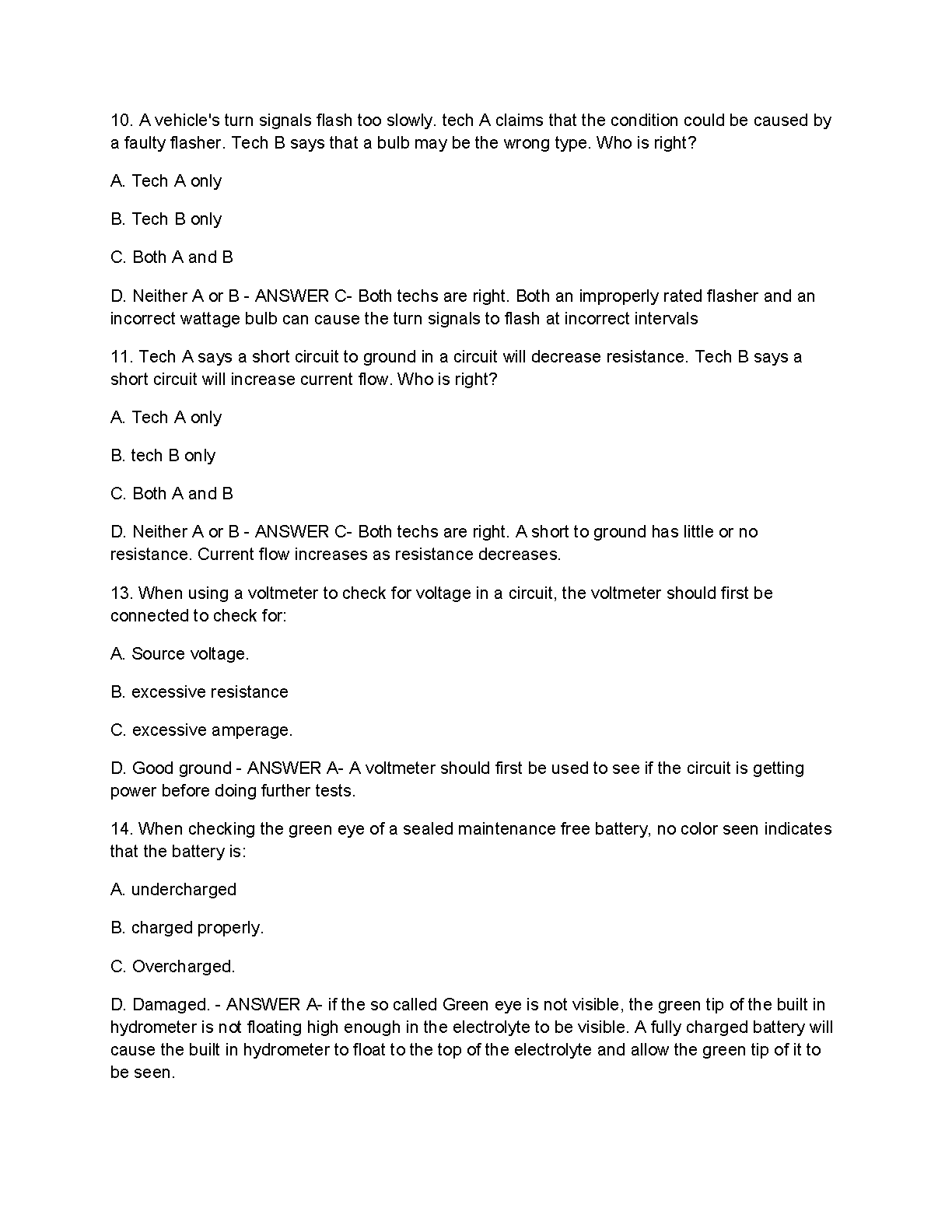 10. A vehicle's turn signals flash too slowly. tech A claims that the condition could be caused by a faulty flasher. Tech B says that a bulb may be the wrong type. Who is right?

A. Tech A only

B. Tech B only

C. Both A and B

D. Neither A or B - ANSWER C- Both techs are right. Both an improperly rated flasher and an incorrect wattage bulb can cause the turn signals to flash at incorrect intervals

11. Tech A says a short circuit to ground in a circuit will decrease resistance. Tech B says a short circuit will increase current flow. Who is right?

A. Tech A only

B. tech B only

C. Both A and B

D. Neither A or B - ANSWER C- Both techs are right. A short to ground has little or no resistance. Current flow increases as resistance decreases.

13. When using a voltmeter to check for voltage in a circuit, the voltmeter should first be connected to check for:

A. Source voltage.

B. excessive resistance

C. excessive amperage.

D. Good ground - ANSWER A- A voltmeter should first be used to see if the circuit is getting power before doing further tests.

14. When checking the green eye of a sealed maintenance free battery, no color seen indicates that the battery is:

A. undercharged

B. charged properly.

C. Overcharged.

D. Damaged. - ANSWER A- if the so called Green eye is not visible, the green tip of the built in hydrometer is not floating high enough in the electrolyte to be visible. A fully charged battery will cause the built in hydrometer to float to the top of the electrolyte and allow the green tip of it to be seen.